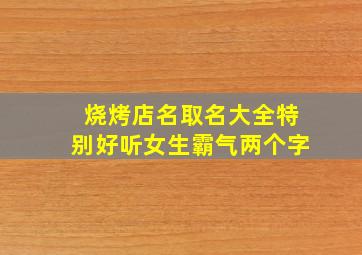 烧烤店名取名大全特别好听女生霸气两个字